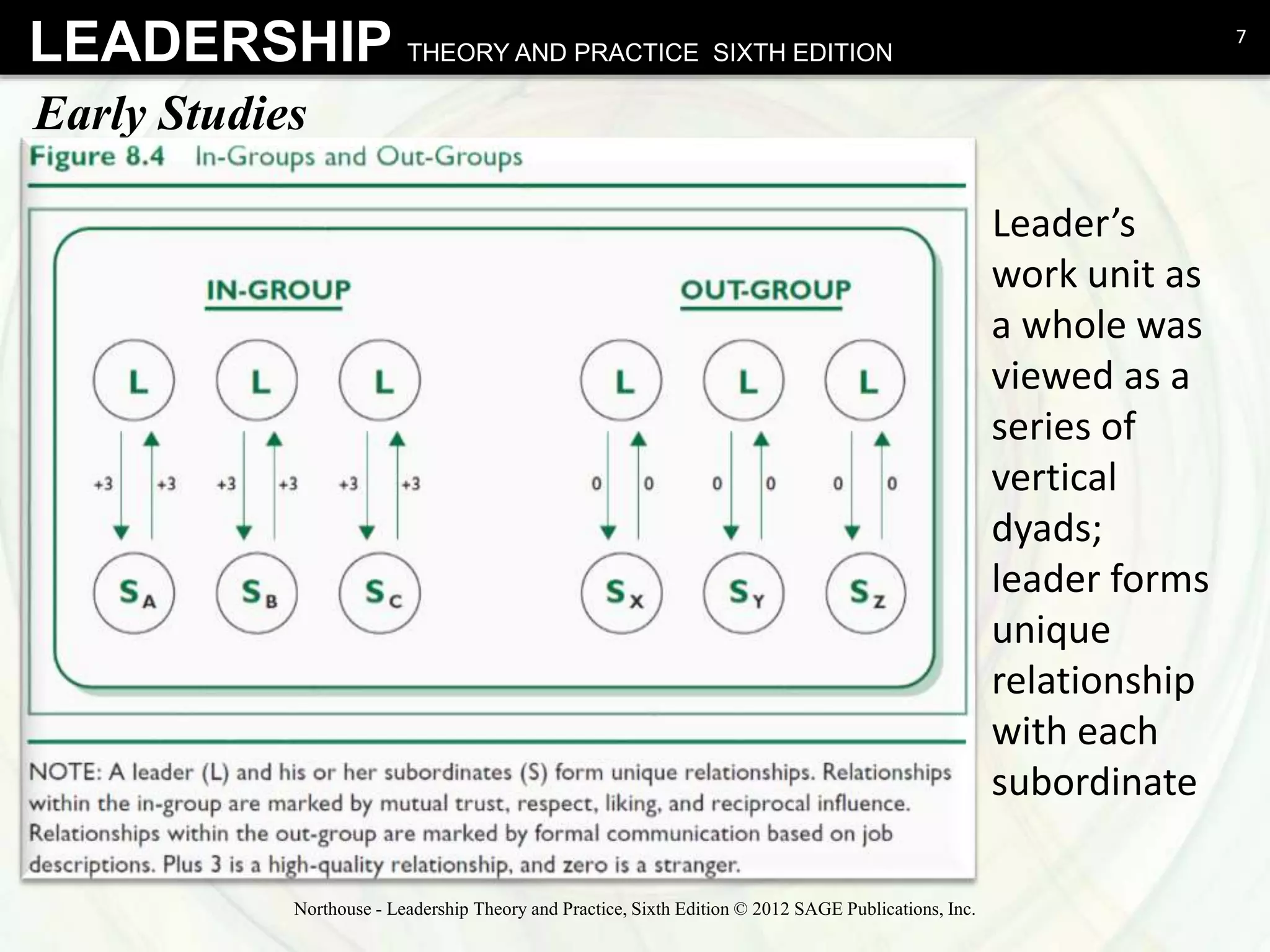 LEADERSHIP THEORY AND PRACTICE SIXTH EDITION

7

Early Studies

Figure 8.4 In-Groups and Out-Groups

IN-GROUP

OUT-GROUP

L L L L L L

+3 +3 +3 +3 +3 +3 0 0 0 0 0 0

$S_A$ $S_B$ $S_C$ $S_X$ $S_Y$ $S_Z$

NOTE: A leader (L) and his or her subordinates (S) form unique relationships. Relationships within the in-group are marked by mutual trust, respect, liking, and reciprocal influence. Relationships within the out-group are marked by formal communication based on job descriptions. Plus 3 is a high-quality relationship, and zero is a stranger.

Leader’s work unit as a whole was viewed as a series of vertical dyads; leader forms unique relationship with each subordinate

Northouse - Leadership Theory and Practice, Sixth Edition © 2012 SAGE Publications, Inc.